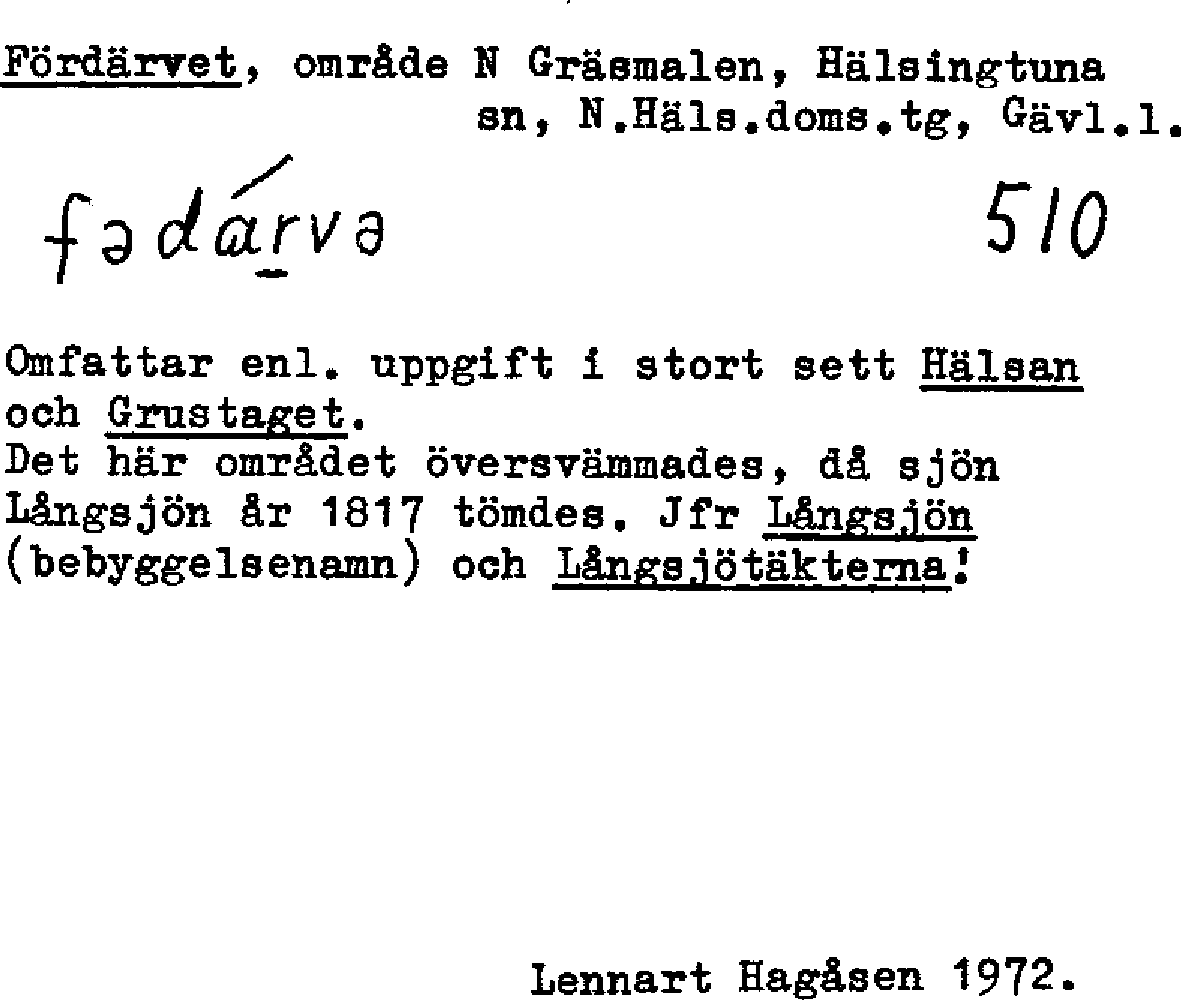 Fördärvet, område N Gräsmalen, Hälsingtuna sn, N.Häls.doms.tg, Gävl.l.

fədárvə 510

Omfattar enl. uppgift i stort sett Hälsan och Grustaget.
Det här området översvämmades, då sjön Långsjön år 1817 tömdes. Jfr Långsjön (bebyggelsenamn) och Långsjötäkterna!

Lennart Hagåsen 1972.